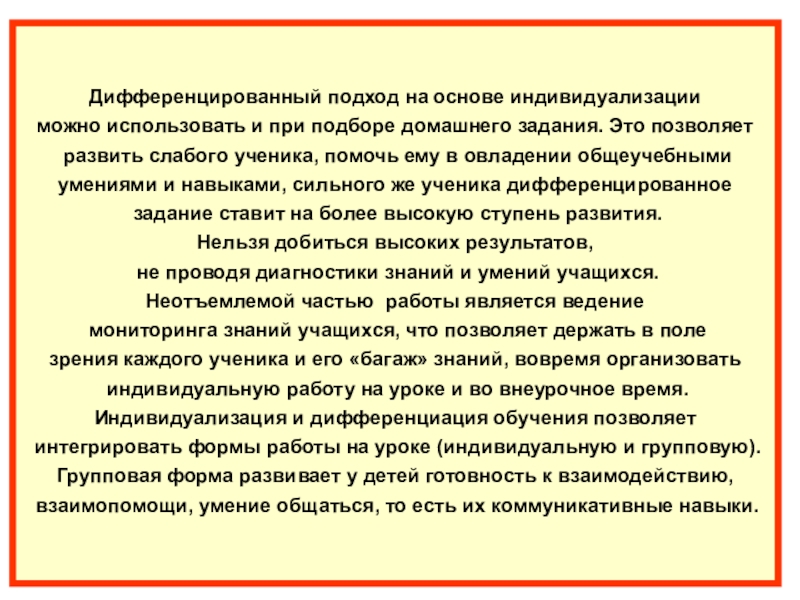 Дифференцированный подход на основе индивидуализации можно использовать и при подборе домашнего задания. Это позволяет развить слабого ученика, помочь ему в овладении общеучебными умениями и навыками, сильного же ученика дифференцированное задание ставит на более высокую ступень развития.
Нельзя добиться высоких результатов, не проводя диагностики знаний и умений учащихся.
Неотъемлемой частью работы является ведение мониторинга знаний учащихся, что позволяет держать в поле зрения каждого ученика и его «багаж» знаний, вовремя организовать индивидуальную работу на уроке и во внеурочное время.
Индивидуализация и дифференциация обучения позволяет интегрировать формы работы на уроке (индивидуальную и групповую).
Групповая форма развивает у детей готовность к взаимодействию, взаимопомощи, умение общаться, то есть их коммуникативные навыки.